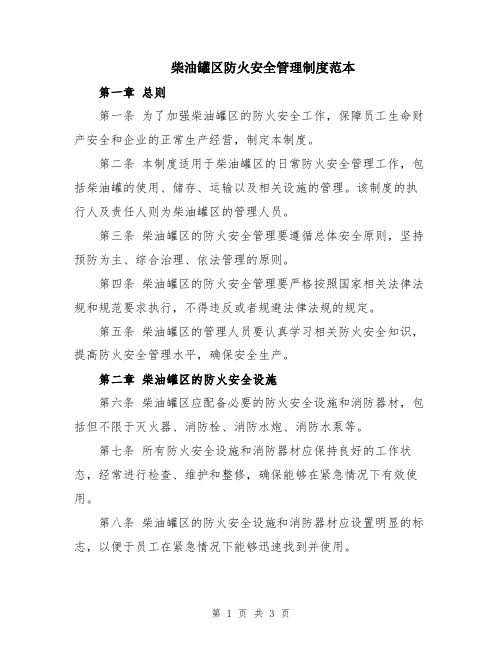 柴油罐区防火安全管理制度范本

第一章 总则

第一条 为了加强柴油罐区的防火安全工作，保障员工生命财产安全和企业的正常生产经营，制定本制度。

第二条 本制度适用于柴油罐区的日常防火安全管理工作，包括柴油罐的使用、储存、运输以及相关设施的管理。该制度的执行人及责任人则为柴油罐区的管理人员。

第三条 柴油罐区的防火安全管理要遵循总体安全原则，坚持预防为主、综合治理、依法管理的原则。

第四条 柴油罐区的防火安全管理要严格按照国家相关法律法规和规范要求执行，不得违反或者规避法律法规的规定。

第五条 柴油罐区的管理人员要认真学习相关防火安全知识，提高防火安全管理水平，确保安全生产。

第二章 柴油罐区的防火安全设施

第六条 柴油罐区应配备必要的防火安全设施和消防器材，包括但不限于灭火器、消防栓、消防水炮、消防水泵等。

第七条 所有防火安全设施和消防器材应保持良好的工作状态，经常进行检查、维护和整修，确保能够在紧急情况下有效使用。

第八条 柴油罐区的防火安全设施和消防器材应设置明显的标志，以便于员工在紧急情况下能够迅速找到并使用。

第 1 页 共 3 页